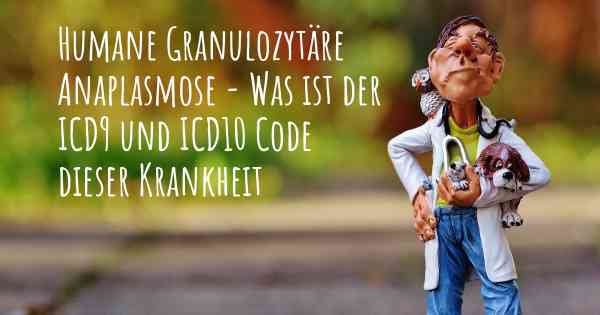 Humane Granulozytäre Anaplasmose - Was ist der ICD9 und ICD10 Code dieser Krankheit